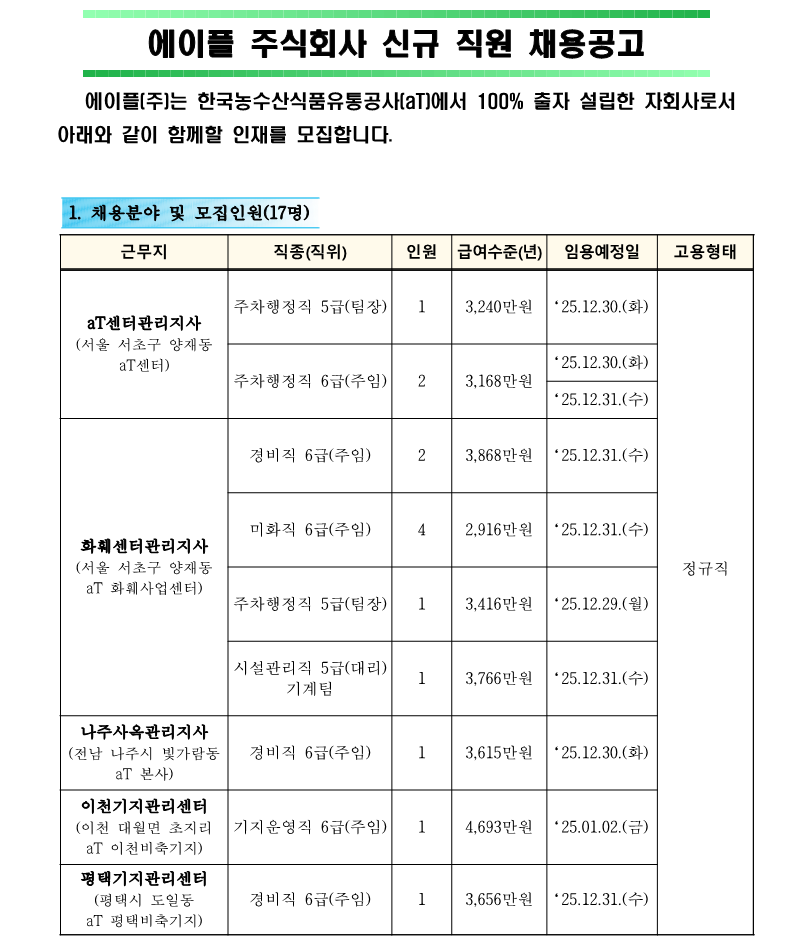 에이플 주식회사 신규 직원 채용공고

에이플(주)는 한국농수산식품유통공사(aT)에서 100% 출자 설립한 자회사로서 아래와 같이 함께할 인재를 모집합니다.

1. 채용분야 및 모집인원(17명)

| 근무지 | 직종(직위) | 인원 | 급여수준(년) | 임용예정일 | 고용형태 |
|---|---|---|---|---|---|
| aT센터관리지사 (서울 서초구 양재동 aT센터) | 주차행정직 5급(팀장) | 1 | 3,240만원 | '25.12.30.(화) | 정규직 |
| | 주차행정직 6급(주임) | 2 | 3,168만원 | '25.12.30.(화) | |
| | | | | '25.12.31.(수) | |
| 화훼센터관리지사 (서울 서초구 양재동 aT 화훼사업센터) | 경비직 6급(주임) | 2 | 3,868만원 | '25.12.31.(수) | |
| | 미화직 6급(주임) | 4 | 2,916만원 | '25.12.31.(수) | |
| | 주차행정직 5급(팀장) | 1 | 3,416만원 | '25.12.29.(월) | |
| | 시설관리직 5급(대리) 기계팀 | 1 | 3,766만원 | '25.12.31.(수) | |
| 나주사옥관리지사 (전남 나주시 빛가람동 aT 본사) | 경비직 6급(주임) | 1 | 3,615만원 | '25.12.30.(화) | |
| 이천기지관리센터 (이천 대월면 초지리 aT 이천비축기지) | 기지운영직 6급(주임) | 1 | 4,693만원 | '25.01.02.(금) | |
| 평택기지관리센터 (평택시 도일동 aT 평택비축기지) | 경비직 6급(주임) | 1 | 3,656만원 | '25.12.31.(수) | |